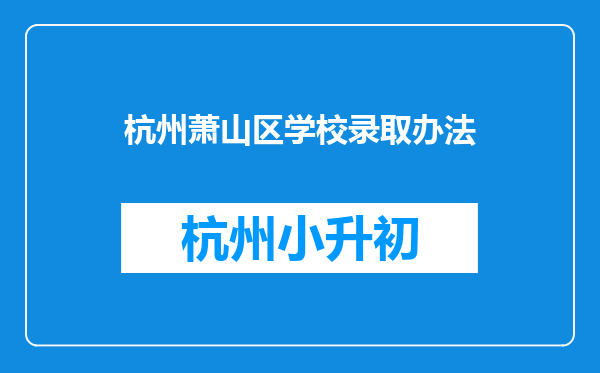 杭州萧山区学校录取办法

杭州小升初